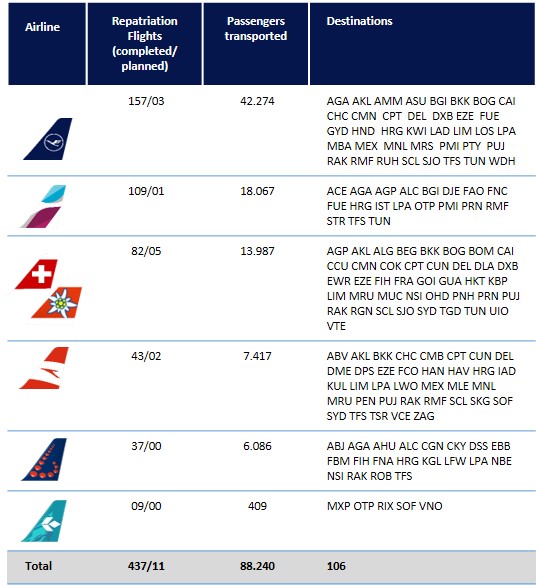 | Airline | Repatriation Flights (completed/ planned) | Passengers transported | Destinations |
|---|---|---|---|
| | 157/03 | 42.274 | AGA AKL AMM ASU BGI BKK BOG CAI CHC CMN CPT DEL DXB EZE FUE GYD HND HRG KWI LAD LIM LOS LPA MBA MEX MNL MRS PMI PTY PUJ RAK RMF RUH SCL SJO TFS TUN WDH |
| | 109/01 | 18.067 | ACE AGA AGP ALC BGI DJE FAO FNC FUE HRG IST LPA OTP PMI PRN RMF STR TFS TUN |
| | 82/05 | 13.987 | AGP AKL ALG BEG BKK BOG BOM CAI CCU CMN COK CPT CUN DEL DLA DXB EWR EZE FIH FRA GOI GUA HKT KBP LIM MRU MUC NSI OHD PNH PRN PUJ RAK RGN SCL SJO SYD TGD TUN UIO VTE |
| | 43/02 | 7.417 | ABV AKL BKK CHC CMB CPT CUN DEL DME DPS EZE FCO HAN HAV HRG IAD KUL LIM LPA LWO MEX MLE MNL MRU PEN PUJ RAK RMF SCL SKG SOF SYD TFS TSR VCE ZAG |
| | 37/00 | 6.086 | ABJ AGA AHU ALC CGN CKY DSS EBB FBM FIH FNA HRG KGL LFW LPA NBE NSI RAK ROB TFS |
| | 09/00 | 409 | MXP OTP RIX SOF VNO |
| Total | 437/11 | 88.240 | 106 |